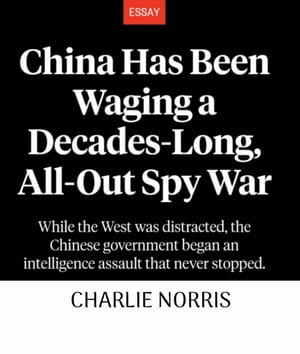 ESSAY

China Has Been Waging a Decades-Long, All-Out Spy War

While the West was distracted, the Chinese government began an intelligence assault that never stopped.

CHARLIE NORRIS